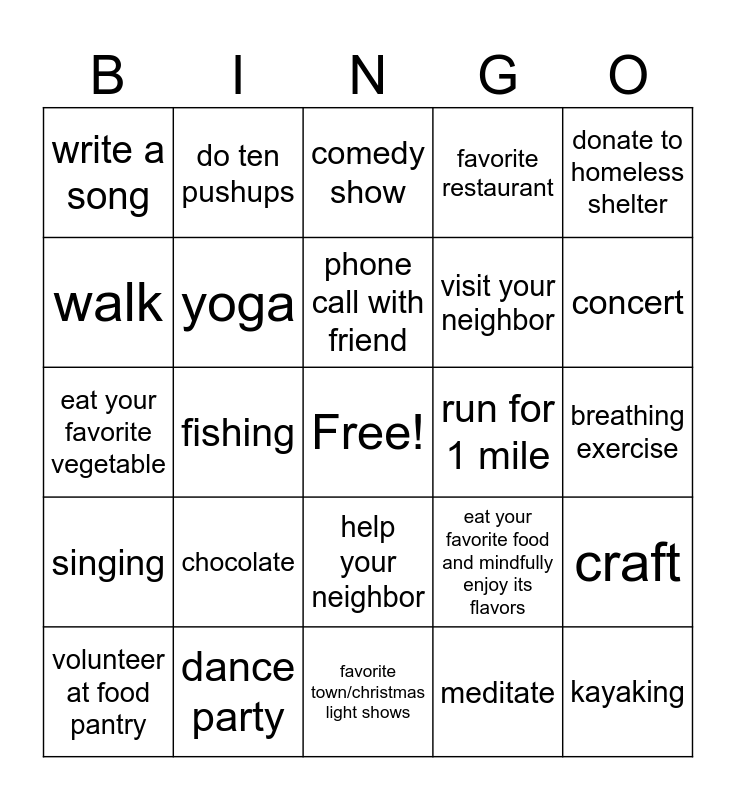 | B | I | N | G | O |
|---|---|---|---|---|
| write a song | do ten pushups | comedy show | favorite restaurant | donate to homeless shelter |
| walk | yoga | phone call with friend | visit your neighbor | concert |
| eat your favorite vegetable | fishing | Free! | run for 1 mile | breathing exercise |
| singing | chocolate | help your neighbor | eat your favorite food and mindfully enjoy its flavors | craft |
| volunteer at food pantry | dance party | favorite town/christmas light shows | meditate | kayaking |